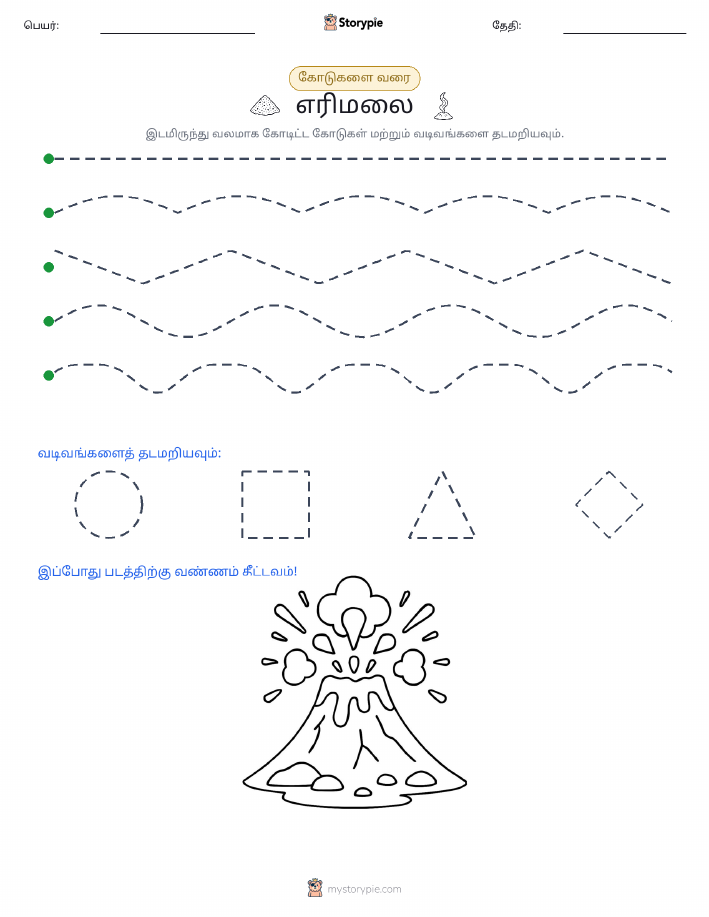 பெயர்: Storypie தேதி:

கோடுகளை வரை

எரிமலை

இடமிருந்து வலமாக கோடிட்ட கோடுகள் மற்றும் வடிவங்களை தடமறியவும்.

வடிவங்களைத் தடமறியவும்:

இப்போது படத்திற்கு வண்ணம் தீட்டவும்!

mystorypie.com